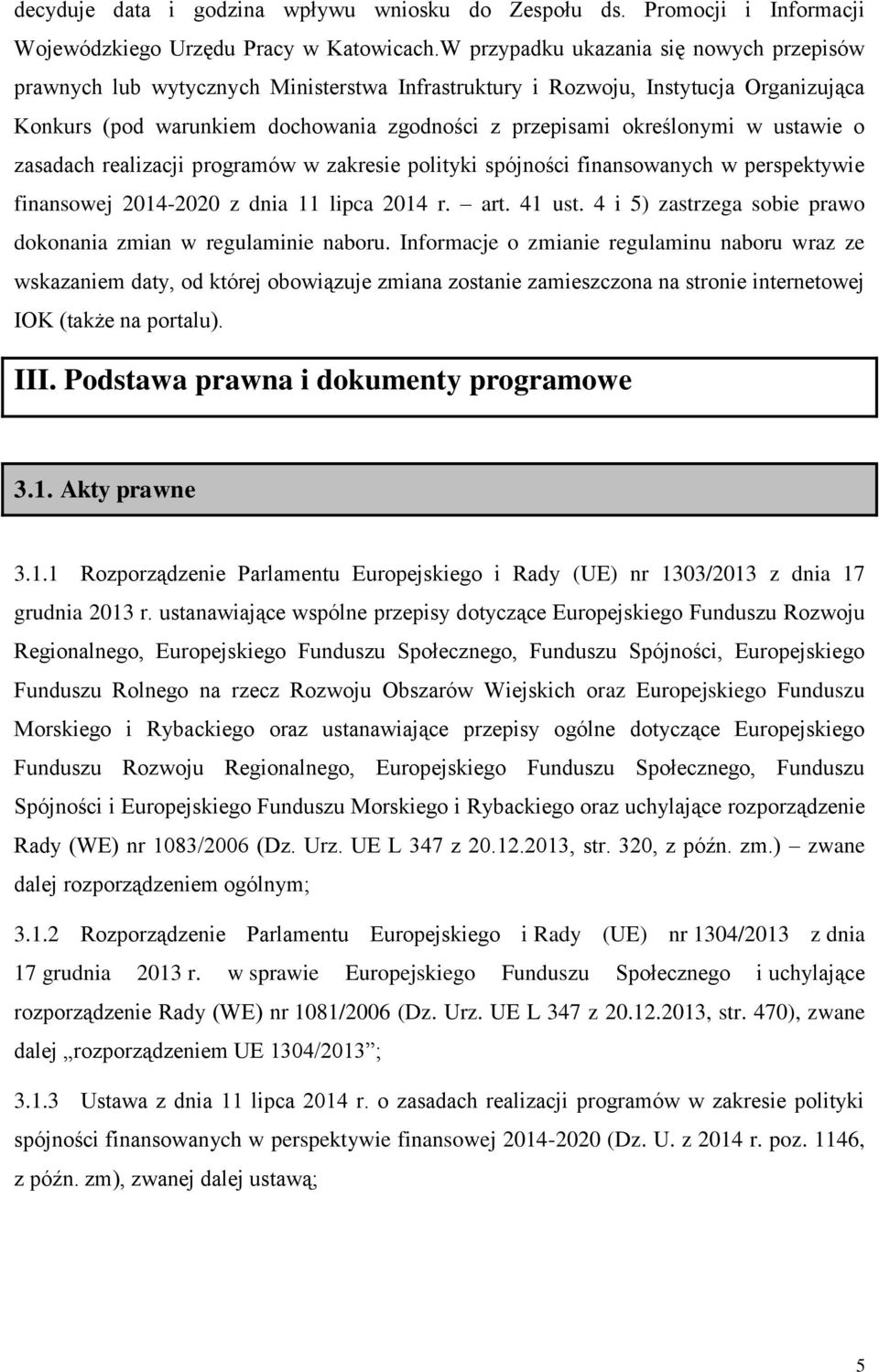 decyduje data i godzina wpływu wniosku do Zespołu ds. Promocji i Informacji Wojewódzkiego Urzędu Pracy w Katowicach.W przypadku ukazania się nowych przepisów prawnych lub wytycznych Ministerstwa Infrastruktury i Rozwoju, Instytucja Organizująca Konkurs (pod warunkiem dochowania zgodności z przepisami określonymi w ustawie o zasadach realizacji programów w zakresie polityki spójności finansowanych w perspektywie finansowej 2014-2020 z dnia 11 lipca 2014 r. – art. 41 ust. 4 i 5) zastrzega sobie prawo dokonania zmian w regulaminie naboru. Informacje o zmianie regulaminu naboru wraz ze wskazaniem daty, od której obowiązuje zmiana zostanie zamieszczona na stronie internetowej IOK (także na portalu).

III. Podstawa prawna i dokumenty programowe

3.1. Akty prawne

3.1.1 Rozporządzenie Parlamentu Europejskiego i Rady (UE) nr 1303/2013 z dnia 17 grudnia 2013 r. ustanawiające wspólne przepisy dotyczące Europejskiego Funduszu Rozwoju Regionalnego, Europejskiego Funduszu Społecznego, Funduszu Spójności, Europejskiego Funduszu Rolnego na rzecz Rozwoju Obszarów Wiejskich oraz Europejskiego Funduszu Morskiego i Rybackiego oraz ustanawiające przepisy ogólne dotyczące Europejskiego Funduszu Rozwoju Regionalnego, Europejskiego Funduszu Społecznego, Funduszu Spójności i Europejskiego Funduszu Morskiego i Rybackiego oraz uchylające rozporządzenie Rady (WE) nr 1083/2006 (Dz. Urz. UE L 347 z 20.12.2013, str. 320, z późn. zm.) – zwane dalej rozporządzeniem ogólnym;

3.1.2 Rozporządzenie Parlamentu Europejskiego i Rady (UE) nr 1304/2013 z dnia 17 grudnia 2013 r. w sprawie Europejskiego Funduszu Społecznego i uchylające rozporządzenie Rady (WE) nr 1081/2006 (Dz. Urz. UE L 347 z 20.12.2013, str. 470), zwane dalej „rozporządzeniem UE 1304/2013”;

3.1.3 Ustawa z dnia 11 lipca 2014 r. o zasadach realizacji programów w zakresie polityki spójności finansowanych w perspektywie finansowej 2014-2020 (Dz. U. z 2014 r. poz. 1146, z późn. zm), zwanej dalej ustawą;

5